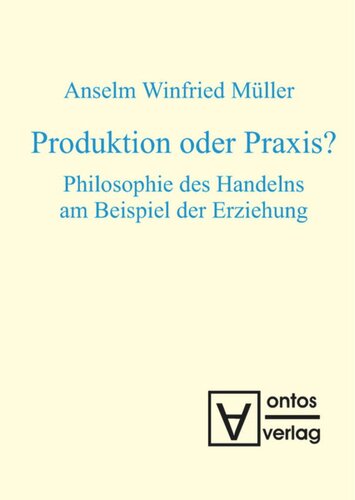 Anselm Winfried Müller

Produktion oder Praxis?

Philosophie des Handelns am Beispiel der Erziehung

ontos
verlag